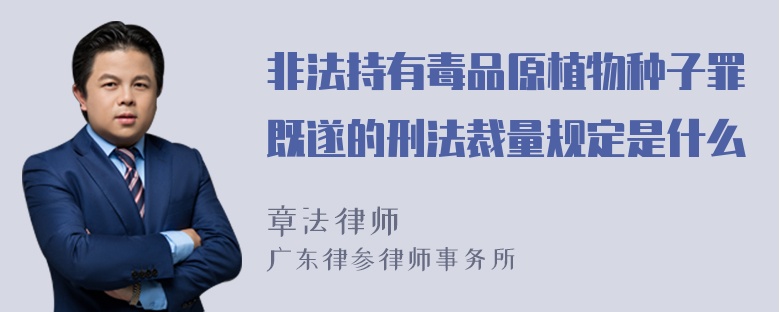 非法持有毒品原植物种子罪既遂的刑法裁量规定是什么

章法律师
广东律参律师事务所